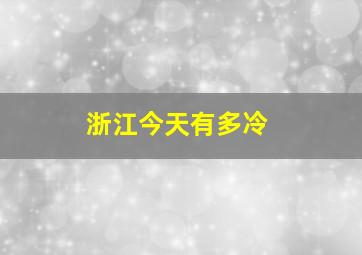 浙江今天有多冷